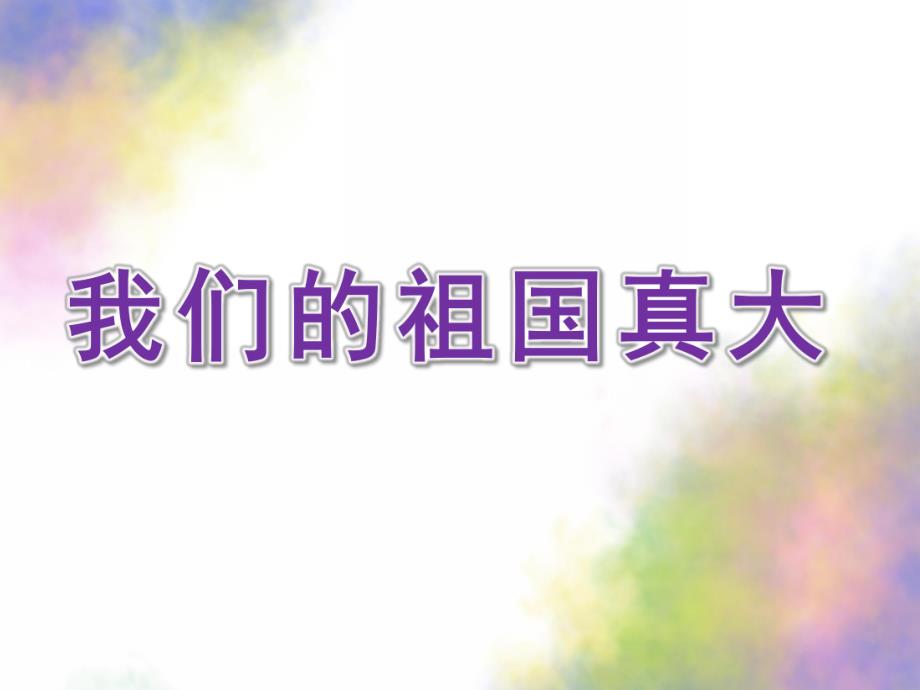 我们的祖国真大